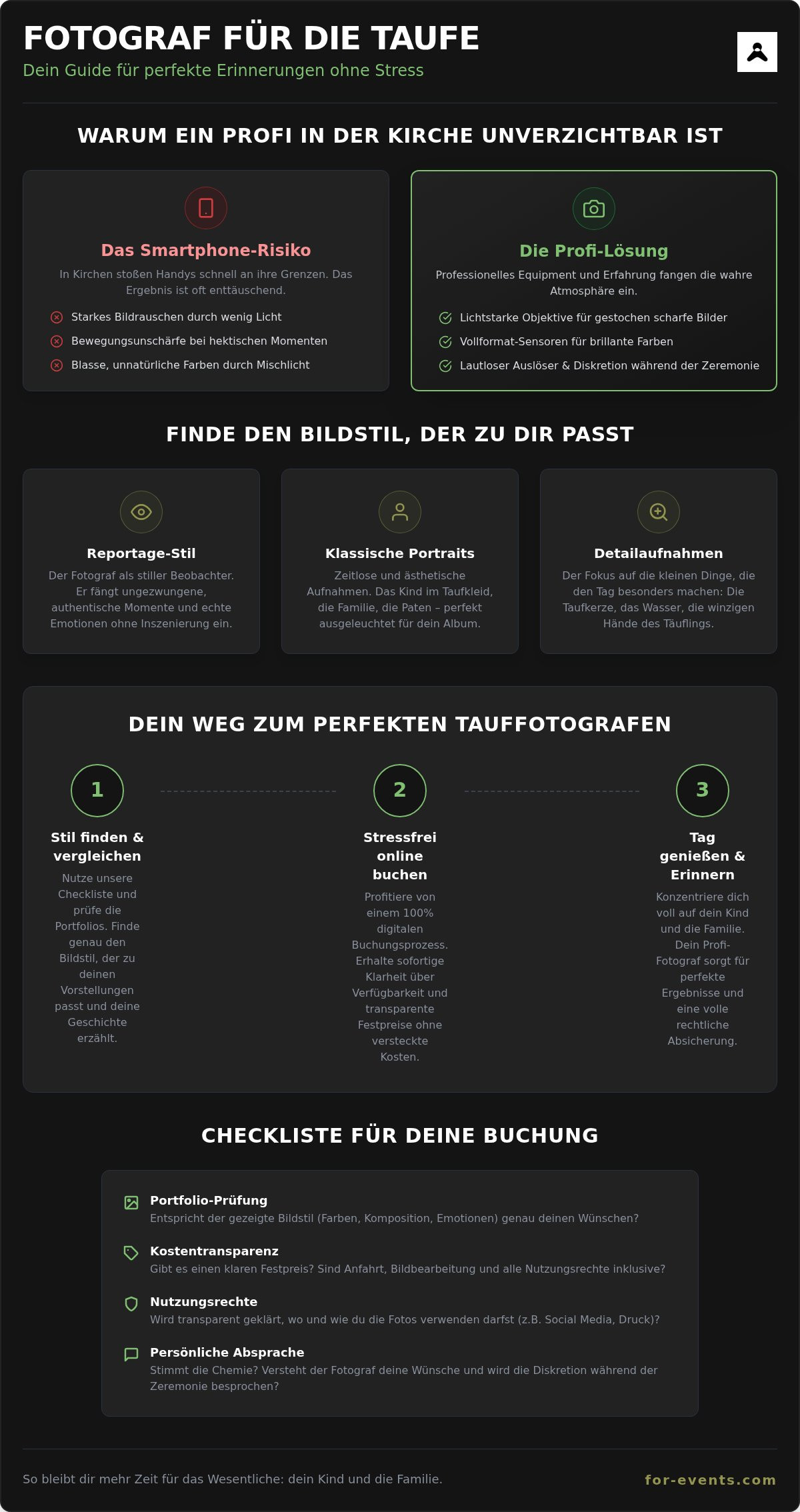 FOTOGRAF FÜR DIE TAUFE

Dein Guide für perfekte Erinnerungen ohne Stress

WARUM EIN PROFI IN DER KIRCHE UNVERZICHTBAR IST

Das Smartphone-Risiko

In Kirchen stoßen Handys schnell an ihre Grenzen. Das Ergebnis ist oft enttäuschend.

Starkes Bildrauschen durch wenig Licht
Bewegungsunschärfe bei hektischen Momenten
Blasse, unnatürliche Farben durch Mischlicht

Die Profi-Lösung

Professionelles Equipment und Erfahrung fangen die wahre Atmosphäre ein.

Lichtstarke Objektive für gestochen scharfe Bilder
Vollformat-Sensoren für brillante Farben
Lautloser Auslöser & Diskretion während der Zeremonie

FINDE DEN BILDSTIL, DER ZU DIR PASST

Reportage-Stil

Der Fotograf als stiller Beobachter. Er fängt ungezwungene, authentische Momente und echte Emotionen ohne Inszenierung ein.

Klassische Portraits

Zeitlose und ästhetische Aufnahmen. Das Kind im Taufkleid, die Familie, die Paten – perfekt ausgeleuchtet für dein Album.

Detailaufnahmen

Der Fokus auf die kleinen Dinge, die den Tag besonders machen: Die Taufkerze, das Wasser, die winzigen Hände des Täuflings.

DEIN WEG ZUM PERFEKTEN TAUFFOTOGRAFEN

1

Stil finden & vergleichen

Nutze unsere Checkliste und prüfe die Portfolios. Finde genau den Bildstil, der zu deinen Vorstellungen passt und deine Geschichte erzählt.

2

Stressfrei online buchen

Profitiere von einem 100% digitalen Buchungsprozess. Erhalte sofortige Klarheit über Verfügbarkeit und transparente Festpreise ohne versteckte Kosten.

3

Tag genießen & Erinnern

Konzentriere dich voll auf dein Kind und die Familie. Dein Profi-Fotograf sorgt für perfekte Ergebnisse und eine volle rechtliche Absicherung.

CHECKLISTE FÜR DEINE BUCHUNG

Portfolio-Prüfung
Entspricht der gezeigte Bildstil (Farben, Komposition, Emotionen) genau deinen Wünschen?

Kostentransparenz
Gibt es einen klaren Festpreis? Sind Anfahrt, Bildbearbeitung und alle Nutzungsrechte inklusive?

Nutzungsrechte
Wird transparent geklärt, wo und wie du die Fotos verwenden darfst (z.B. Social Media, Druck)?

Persönliche Absprache
Stimmt die Chemie? Versteht der Fotograf deine Wünsche und wird die Diskretion während der Zeremonie besprochen?

So bleibt dir mehr Zeit für das Wesentliche: dein Kind und die Familie.

for-events.com